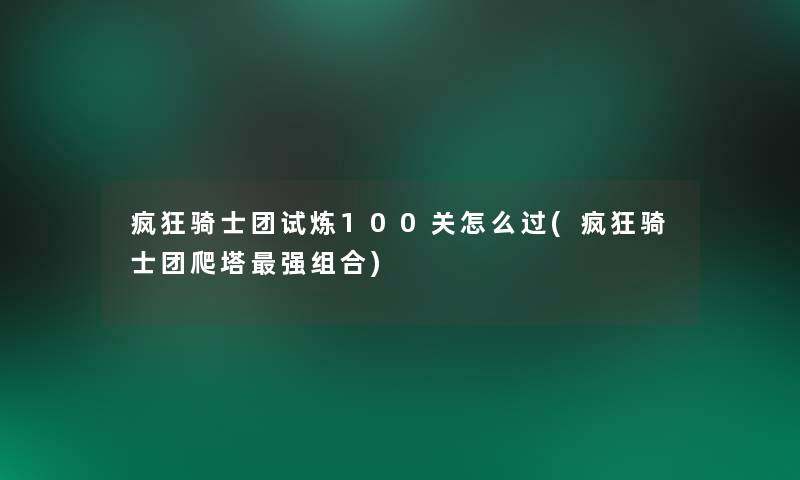 疯狂骑士团试炼100关怎么过(疯狂骑士团爬塔最强组合)